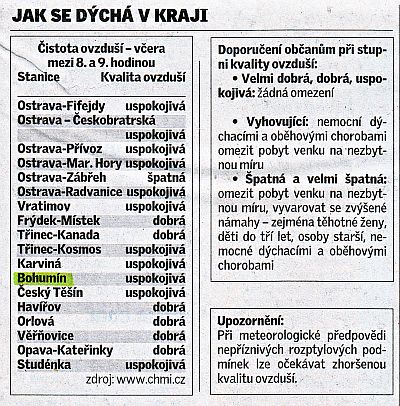 JAK SE DÝCHÁ V KRAJI

Čistota ovzduší – včera mezi 8. a 9. hodinou

| Stanice | Kvalita ovzduší |
|---|---|
| Ostrava-Fifejdy | uspokojivá |
| Ostrava – Českobratrská | uspokojivá |
| Ostrava-Přívoz | uspokojivá |
| Ostrava-Mar. Hory | uspokojivá |
| Ostrava-Zábřeh | špatná |
| Ostrava-Radvanice | uspokojivá |
| Vratimov | uspokojivá |
| Frýdek-Místek | dobrá |
| Třinec-Kanada | dobrá |
| Třinec-Kosmos | uspokojivá |
| Karviná | uspokojivá |
| Bohumín | uspokojivá |
| Český Těšín | uspokojivá |
| Havířov | dobrá |
| Orlová | dobrá |
| Věřňovice | dobrá |
| Opava-Kateřinky | dobrá |
| Studénka | uspokojivá |

zdroj: www.chmi.cz

Doporučení občanům při stupni kvality ovzduší:
• Velmi dobrá, dobrá, uspokojivá: žádná omezení

• Vyhovující: nemocní dýchacími a oběhovými chorobami omezit pobyt venku na nezbytnou míru
• Špatná a velmi špatná: omezit pobyt venku na nezbytnou míru, vyvarovat se zvýšené námahy – zejména těhotné ženy, děti do tří let, osoby starší, nemocné dýchacími a oběhovými chorobami

Upozornění:
Při meteorologické předpovědi nepříznivých rozptylových podmínek lze očekávat zhoršenou kvalitu ovzduší.